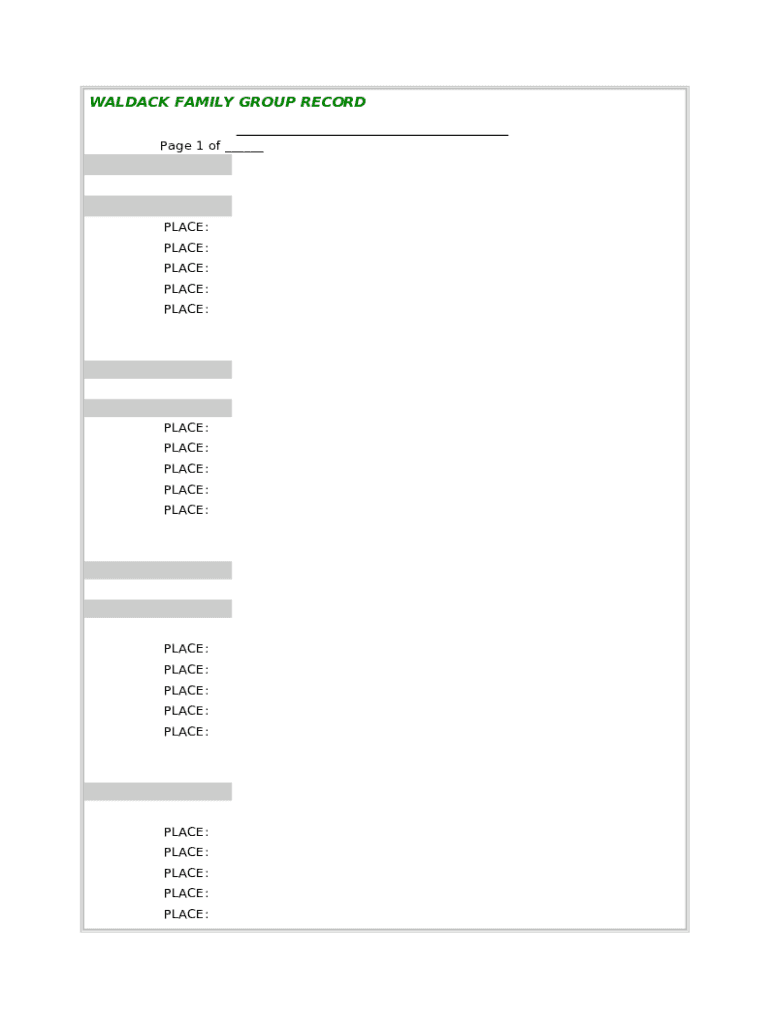 WALDACK FAMILY GROUP RECORD

Page 1 of ______

PLACE:
PLACE:
PLACE:
PLACE:
PLACE:

PLACE:
PLACE:
PLACE:
PLACE:
PLACE:

PLACE:
PLACE:
PLACE:
PLACE:
PLACE:

PLACE:
PLACE:
PLACE:
PLACE:
PLACE: